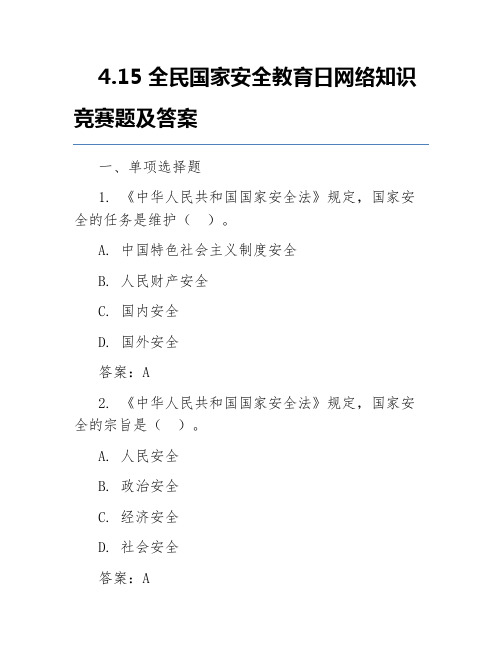 4.15 全民国家安全教育日网络知识竞赛题及答案

一、单项选择题

1. 《中华人民共和国国家安全法》规定，国家安全的任务是维护（ ）。

A. 中国特色社会主义制度安全

B. 人民财产安全

C. 国内安全

D. 国外安全

答案：A

2. 《中华人民共和国国家安全法》规定，国家安全的宗旨是（ ）。

A. 人民安全

B. 政治安全

C. 经济安全

D. 社会安全

答案：A